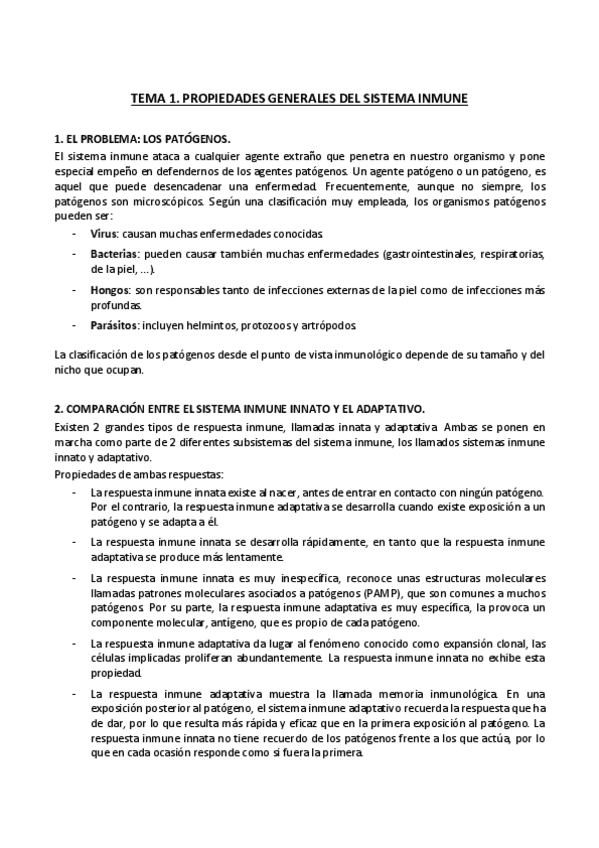 TEMA 1. PROPIEDADES GENERALES DEL SISTEMA INMUNE

1. EL PROBLEMA: LOS PATÓGENOS.

El sistema inmune ataca a cualquier agente extraño que penetra en nuestro organismo y pone especial empeño en defendernos de los agentes patógenos. Un agente patógeno o un patógeno, es aquel que puede desencadenar una enfermedad. Frecuentemente, aunque no siempre, los patógenos son microscópicos. Según una clasificación muy empleada, los organismos patógenos pueden ser:

- Virus: causan muchas enfermedades conocidas.
- Bacterias: pueden causar también muchas enfermedades (gastrointestinales, respiratorias, de la piel, ...).
- Hongos: son responsables tanto de infecciones externas de la piel como de infecciones más profundas.
- Parásitos: incluyen helmintos, protozoos y artrópodos.

La clasificación de los patógenos desde el punto de vista inmunológico depende de su tamaño y del nicho que ocupan.

2. COMPARACIÓN ENTRE EL SISTEMA INMUNE INNATO Y EL ADAPTATIVO.

Existen 2 grandes tipos de respuesta inmune, llamadas innata y adaptativa. Ambas se ponen en marcha como parte de 2 diferentes subsistemas del sistema inmune, los llamados sistemas inmune innato y adaptativo.

Propiedades de ambas respuestas:

- La respuesta inmune innata existe al nacer, antes de entrar en contacto con ningún patógeno. Por el contrario, la respuesta inmune adaptativa se desarrolla cuando existe exposición a un patógeno y se adapta a él.
- La respuesta inmune innata se desarrolla rápidamente, en tanto que la respuesta inmune adaptativa se produce más lentamente.
- La respuesta inmune innata es muy inespecífica, reconoce unas estructuras moleculares llamadas patrones moleculares asociados a patógenos (PAMP), que son comunes a muchos patógenos. Por su parte, la respuesta inmune adaptativa es muy específica, la provoca un componente molecular, antígeno, que es propio de cada patógeno.
- La respuesta inmune adaptativa da lugar al fenómeno conocido como expansión clonal, las células implicadas proliferan abundantemente. La respuesta inmune innata no exhibe esta propiedad.
- La respuesta inmune adaptativa muestra la llamada memoria inmunológica. En una exposición posterior al patógeno, el sistema inmune adaptativo recuerda la respuesta que ha de dar, por lo que resulta más rápida y eficaz que en la primera exposición al patógeno. La respuesta inmune innata no tiene recuerdo de los patógenos frente a los que actúa, por lo que en cada ocasión responde como si fuera la primera.